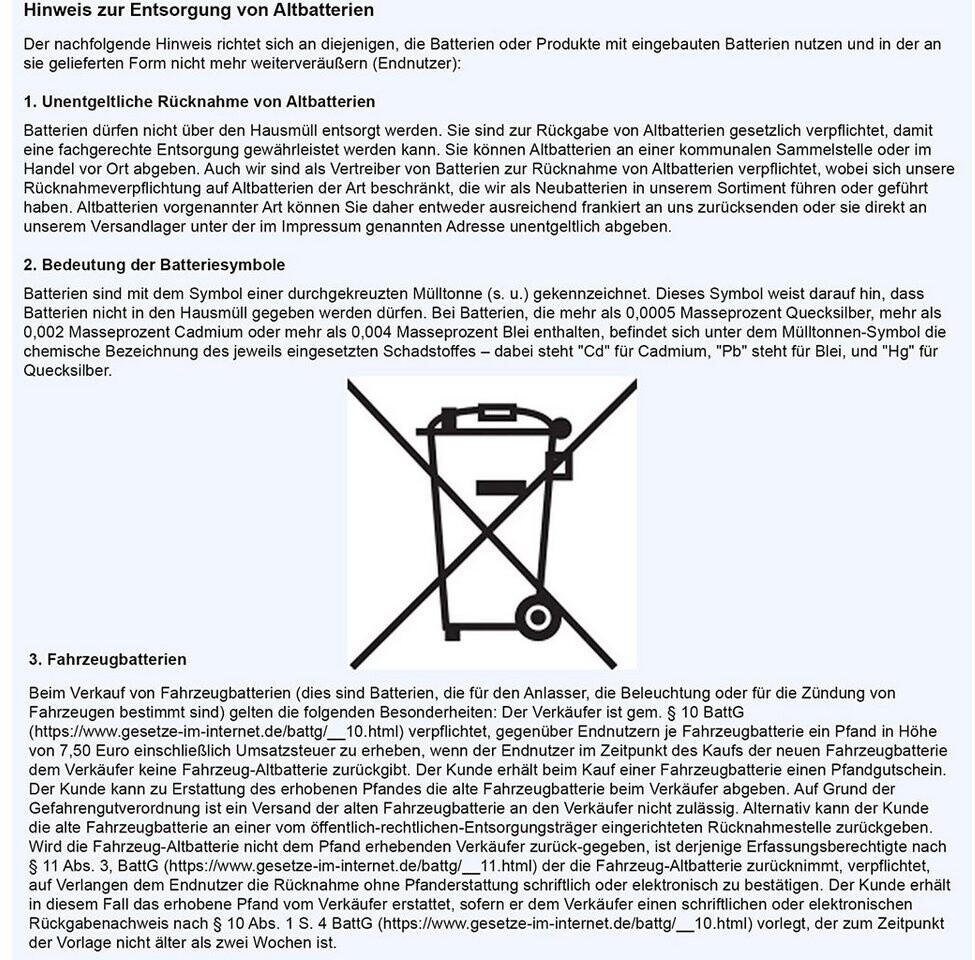 Hinweis zur Entsorgung von Altbatterien

Der nachfolgende Hinweis richtet sich an diejenigen, die Batterien oder Produkte mit eingebauten Batterien nutzen und in der an sie gelieferten Form nicht mehr weiterveräußern (Endnutzer):

1. Unentgeltliche Rücknahme von Altbatterien

Batterien dürfen nicht über den Hausmüll entsorgt werden. Sie sind zur Rückgabe von Altbatterien gesetzlich verpflichtet, damit eine fachgerechte Entsorgung gewährleistet werden kann. Sie können Altbatterien an einer kommunalen Sammelstelle oder im Handel vor Ort abgeben. Auch wir sind als Vertreiber von Batterien zur Rücknahme von Altbatterien verpflichtet, wobei sich unsere Rücknahmeverpflichtung auf Altbatterien der Art beschränkt, die wir als Neubatterien in unserem Sortiment führen oder geführt haben. Altbatterien vorgenannter Art können Sie daher entweder ausreichend frankiert an uns zurücksenden oder sie direkt an unserem Versandlager unter der im Impressum genannten Adresse unentgeltlich abgeben.

2. Bedeutung der Batteriesymbole

Batterien sind mit dem Symbol einer durchgekreuzten Mülltonne (s. u.) gekennzeichnet. Dieses Symbol weist darauf hin, dass Batterien nicht in den Hausmüll gegeben werden dürfen. Bei Batterien, die mehr als 0,0005 Masseprozent Quecksilber, mehr als 0,002 Masseprozent Cadmium oder mehr als 0,004 Masseprozent Blei enthalten, befindet sich unter dem Mülltonnen-Symbol die chemische Bezeichnung des jeweils eingesetzten Schadstoffes – dabei steht "Cd" für Cadmium, "Pb" steht für Blei, und "Hg" für Quecksilber.

3. Fahrzeugbatterien

Beim Verkauf von Fahrzeugbatterien (dies sind Batterien, die für den Anlasser, die Beleuchtung oder für die Zündung von Fahrzeugen bestimmt sind) gelten die folgenden Besonderheiten: Der Verkäufer ist gem. § 10 BattG (https://www.gesetze-im-internet.de/battg/__10.html) verpflichtet, gegenüber Endnutzern je Fahrzeugbatterie ein Pfand in Höhe von 7,50 Euro einschließlich Umsatzsteuer zu erheben, wenn der Endnutzer im Zeitpunkt des Kaufs der neuen Fahrzeugbatterie dem Verkäufer keine Fahrzeug-Altbatterie zurückgibt. Der Kunde erhält beim Kauf einer Fahrzeugbatterie einen Pfandgutschein. Der Kunde kann zu Erstattung des erhobenen Pfandes die alte Fahrzeugbatterie beim Verkäufer abgeben. Auf Grund der Gefahrengutverordnung ist ein Versand der alten Fahrzeugbatterie an den Verkäufer nicht zulässig. Alternativ kann der Kunde die alte Fahrzeugbatterie an einer vom öffentlich-rechtlichen-Entsorgungsträger eingerichteten Rücknahmestelle zurückgeben. Wird die Fahrzeug-Altbatterie nicht dem Pfand erhebenden Verkäufer zurück-gegeben, ist derjenige Erfassungsberechtigte nach § 11 Abs. 3, BattG (https://www.gesetze-im-internet.de/battg/__11.html) der die Fahrzeug-Altbatterie zurücknimmt, verpflichtet, auf Verlangen dem Endnutzer die Rücknahme ohne Pfanderstattung schriftlich oder elektronisch zu bestätigen. Der Kunde erhält in diesem Fall das erhobene Pfand vom Verkäufer erstattet, sofern er dem Verkäufer einen schriftlichen oder elektronischen Rückgabenachweis nach § 10 Abs. 1 S. 4 BattG (https://www.gesetze-im-internet.de/battg/__10.html) vorlegt, der zum Zeitpunkt der Vorlage nicht älter als zwei Wochen ist.